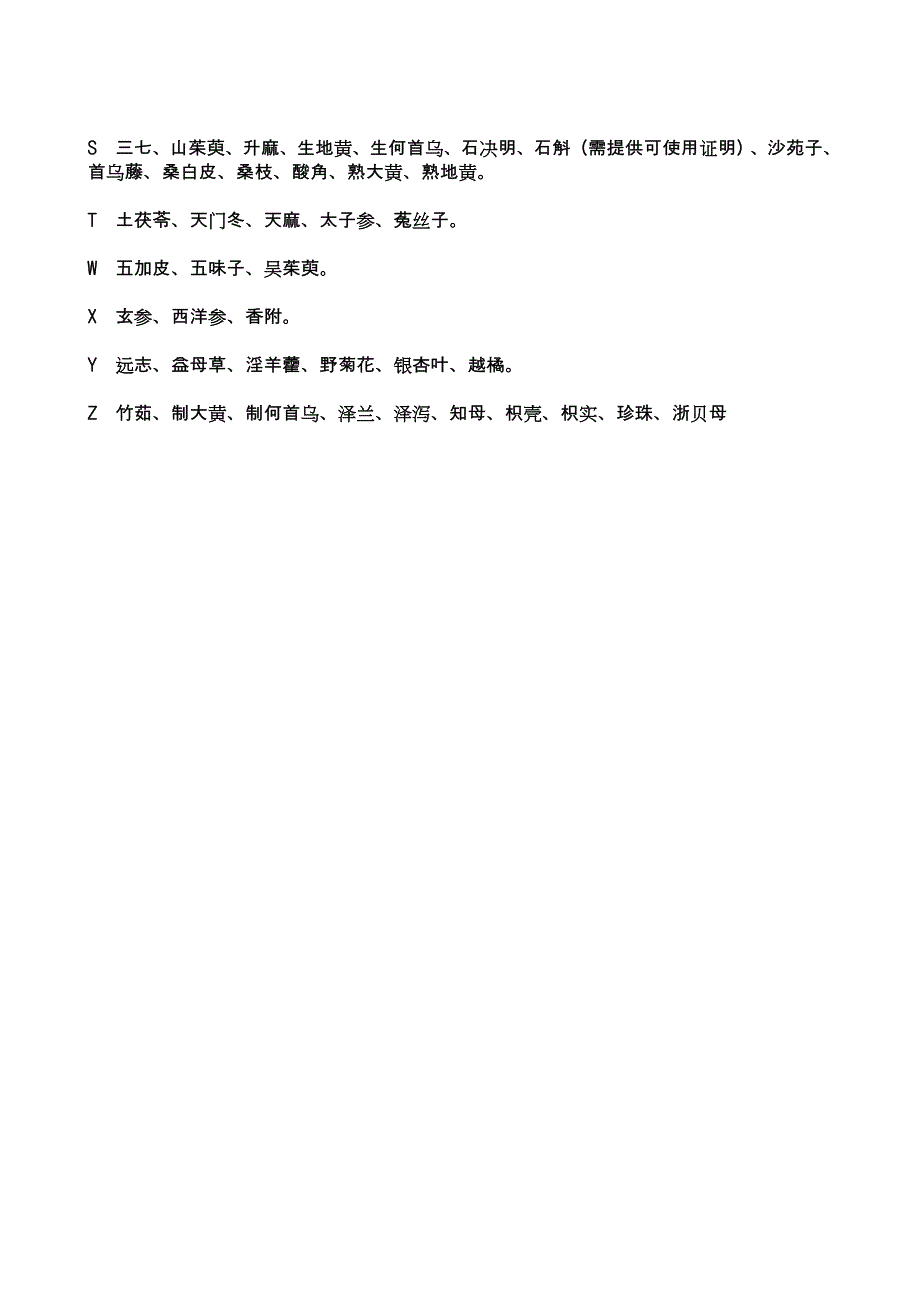 S　三七、山茱萸、升麻、生地黄、生何首乌、石决明、石斛（需提供可使用证明）、沙苑子、首乌藤、桑白皮、桑枝、酸角、熟大黄、熟地黄。

T　土茯苓、天门冬、天麻、太子参、菟丝子。

W　五加皮、五味子、吴茱萸。

X　玄参、西洋参、香附。

Y　远志、益母草、淫羊藿、野菊花、银杏叶、越橘。

Z　竹茹、制大黄、制何首乌、泽兰、泽泻、知母、枳壳、枳实、珍珠、浙贝母